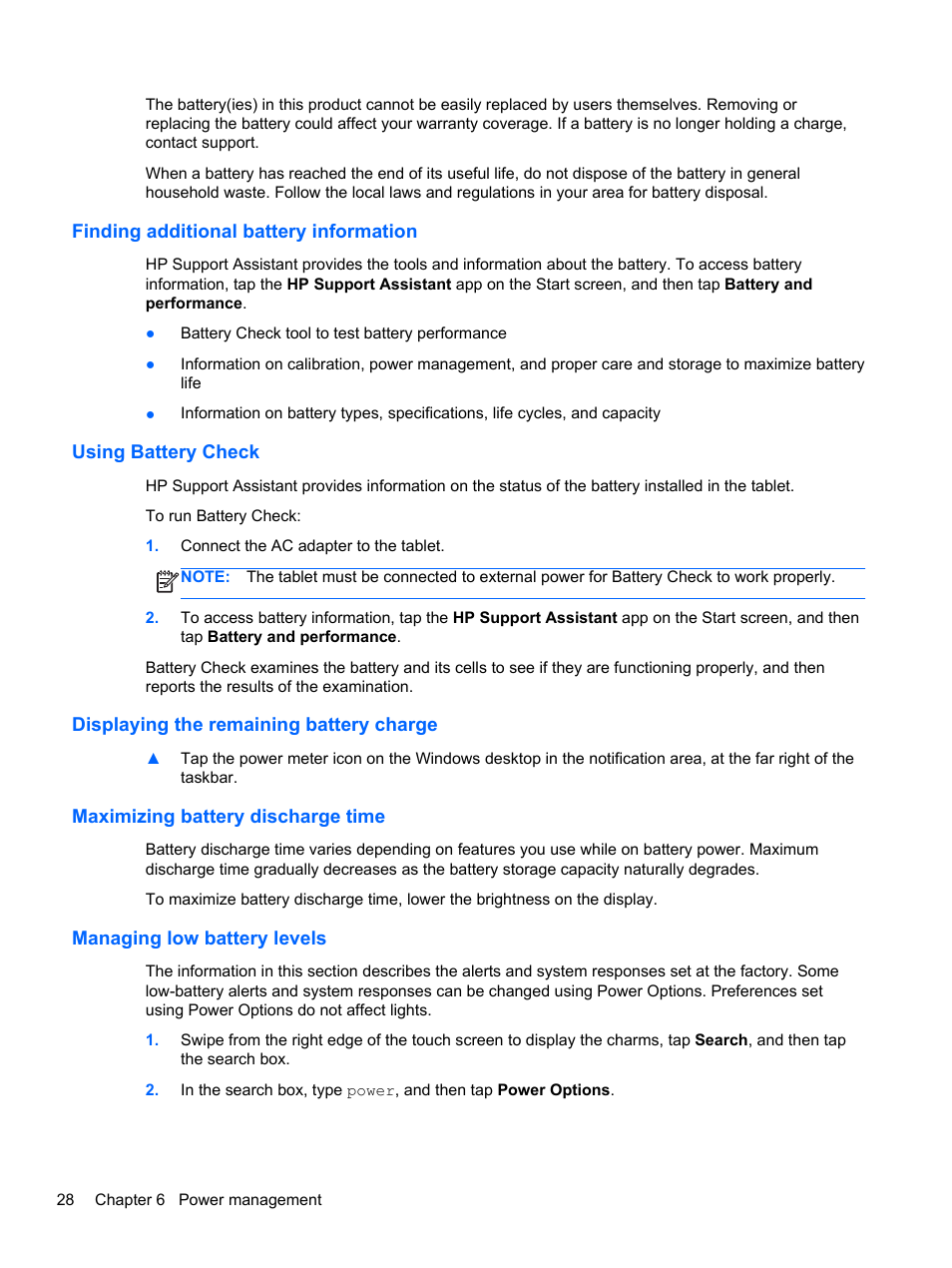 The battery(ies) in this product cannot be easily replaced by users themselves. Removing or replacing the battery could affect your warranty coverage. If a battery is no longer holding a charge, contact support.

When a battery has reached the end of its useful life, do not dispose of the battery in general household waste. Follow the local laws and regulations in your area for battery disposal.

Finding additional battery information

HP Support Assistant provides the tools and information about the battery. To access battery information, tap the HP Support Assistant app on the Start screen, and then tap Battery and performance.

● Battery Check tool to test battery performance

● Information on calibration, power management, and proper care and storage to maximize battery life

● Information on battery types, specifications, life cycles, and capacity

Using Battery Check

HP Support Assistant provides information on the status of the battery installed in the tablet.

To run Battery Check:

1. Connect the AC adapter to the tablet.

NOTE: The tablet must be connected to external power for Battery Check to work properly.

2. To access battery information, tap the HP Support Assistant app on the Start screen, and then tap Battery and performance.

Battery Check examines the battery and its cells to see if they are functioning properly, and then reports the results of the examination.

Displaying the remaining battery charge

▲ Tap the power meter icon on the Windows desktop in the notification area, at the far right of the taskbar.

Maximizing battery discharge time

Battery discharge time varies depending on features you use while on battery power. Maximum discharge time gradually decreases as the battery storage capacity naturally degrades.

To maximize battery discharge time, lower the brightness on the display.

Managing low battery levels

The information in this section describes the alerts and system responses set at the factory. Some low-battery alerts and system responses can be changed using Power Options. Preferences set using Power Options do not affect lights.

1. Swipe from the right edge of the touch screen to display the charms, tap Search, and then tap the search box.

2. In the search box, type power, and then tap Power Options.

28 Chapter 6 Power management